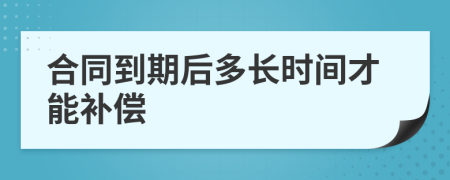 合同到期后多长时间才能补偿